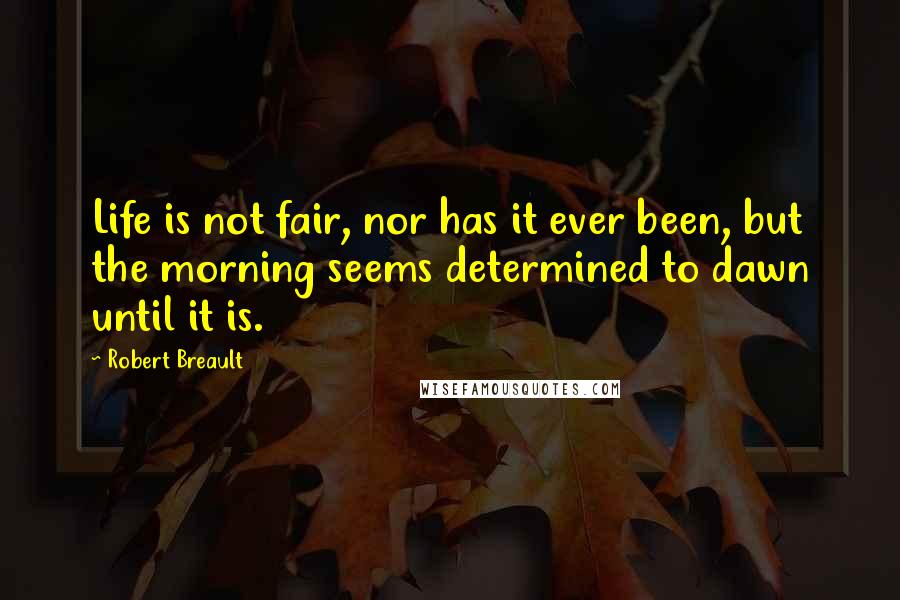 Life is not fair, nor has it ever been, but the morning seems determined to dawn until it is.

~ Robert Breault

WISEFAMOUSQUOTES.COM